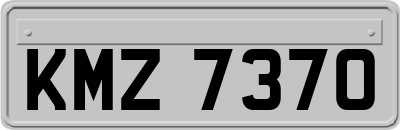 KMZ 7370